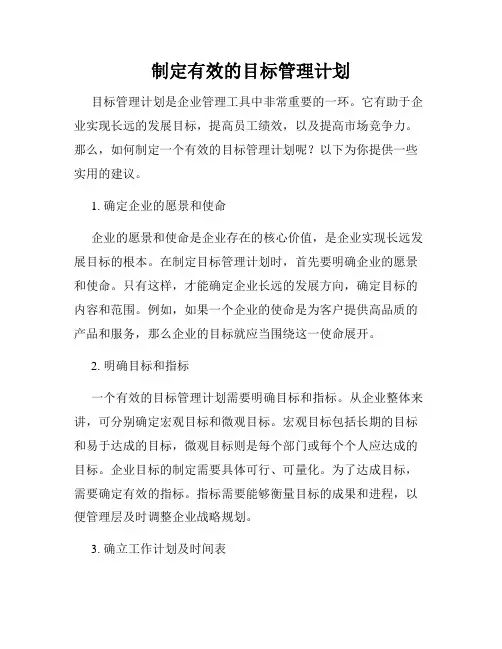 制定有效的目标管理计划

目标管理计划是企业管理工具中非常重要的一环。它有助于企业实现长远的发展目标，提高员工绩效，以及提高市场竞争力。那么，如何制定一个有效的目标管理计划呢？以下为你提供一些实用的建议。

1. 确定企业的愿景和使命

企业的愿景和使命是企业存在的核心价值，是企业实现长远发展目标的根本。在制定目标管理计划时，首先要明确企业的愿景和使命。只有这样，才能确定企业长远的发展方向，确定目标的内容和范围。例如，如果一个企业的使命是为客户提供高品质的产品和服务，那么企业的目标就应当围绕这一使命展开。

2. 明确目标和指标

一个有效的目标管理计划需要明确目标和指标。从企业整体来讲，可分别确定宏观目标和微观目标。宏观目标包括长期的目标和易于达成的目标，微观目标则是每个部门或每个个人应达成的目标。企业目标的制定需要具体可行、可量化。为了达成目标，需要确定有效的指标。指标需要能够衡量目标的成果和进程，以便管理层及时调整企业战略规划。

3. 确立工作计划及时间表